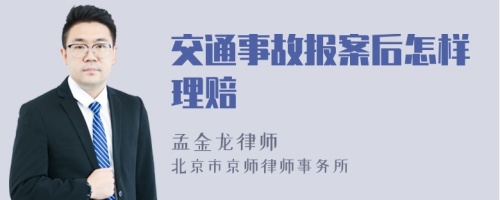 交通事故报案后怎样理赔

孟金龙律师
北京市京师律师事务所